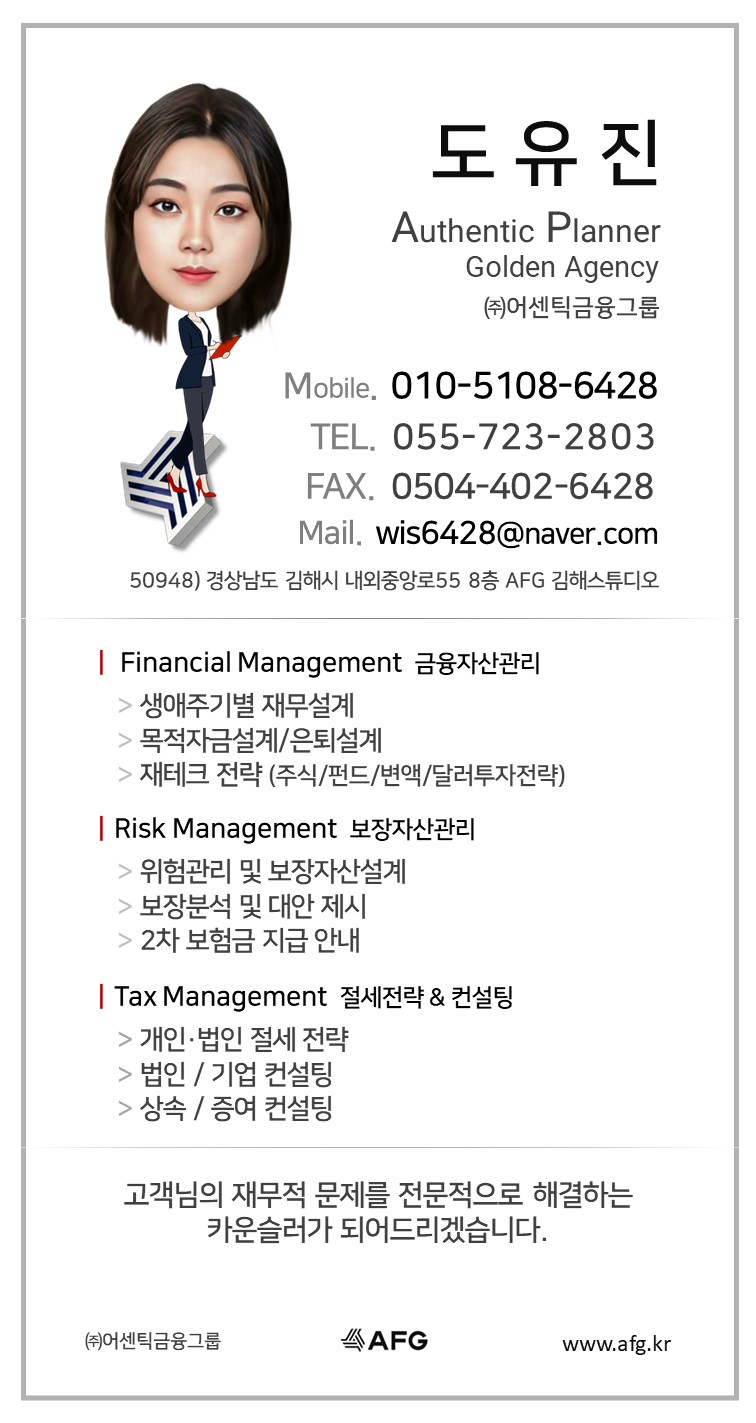 도 유 진

Authentic Planner
Golden Agency
㈜어센틱금융그룹

Mobile. 010-5108-6428
TEL. 055-723-2803
FAX. 0504-402-6428
Mail. wis6428@naver.com

50948) 경상남도 김해시 내외중앙로55 8층 AFG 김해스튜디오

| Financial Management 금융자산관리
> 생애주기별 재무설계
> 목적자금설계/은퇴설계
> 재테크 전략 (주식/펀드/변액/달러투자전략)

| Risk Management 보장자산관리
> 위험관리 및 보장자산설계
> 보장분석 및 대안 제시
> 2차 보험금 지급 안내

| Tax Management 절세전략 & 컨설팅
> 개인·법인 절세 전략
> 법인 / 기업 컨설팅
> 상속 / 증여 컨설팅

고객님의 재무적 문제를 전문적으로 해결하는 카운슬러가 되어드리겠습니다.

㈜어센틱금융그룹 AFG www.afg.kr